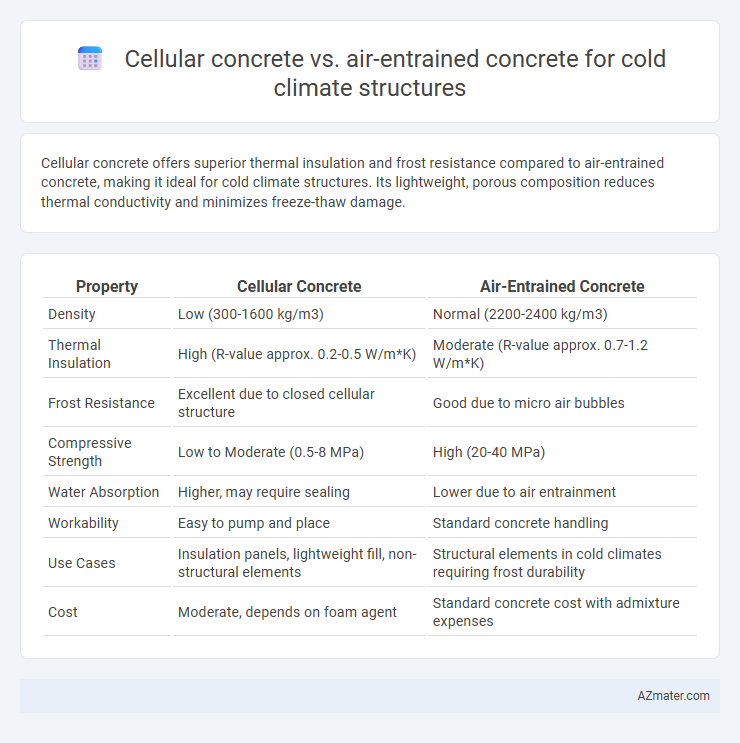 Cellular concrete vs. air-entrained concrete for cold climate structures

Cellular concrete offers superior thermal insulation and frost resistance compared to air-entrained concrete, making it ideal for cold climate structures. Its lightweight, porous composition reduces thermal conductivity and minimizes freeze-thaw damage.

| Property | Cellular Concrete | Air-Entrained Concrete |
|---|---|---|
| Density | Low (300-1600 kg/m3) | Normal (2200-2400 kg/m3) |
| Thermal Insulation | High (R-value approx. 0.2-0.5 W/m*K) | Moderate (R-value approx. 0.7-1.2 W/m*K) |
| Frost Resistance | Excellent due to closed cellular structure | Good due to micro air bubbles |
| Compressive Strength | Low to Moderate (0.5-8 MPa) | High (20-40 MPa) |
| Water Absorption | Higher, may require sealing | Lower due to air entrainment |
| Workability | Easy to pump and place | Standard concrete handling |
| Use Cases | Insulation panels, lightweight fill, non-structural elements | Structural elements in cold climates requiring frost durability |
| Cost | Moderate, depends on foam agent | Standard concrete cost with admixture expenses |

AZmater.com